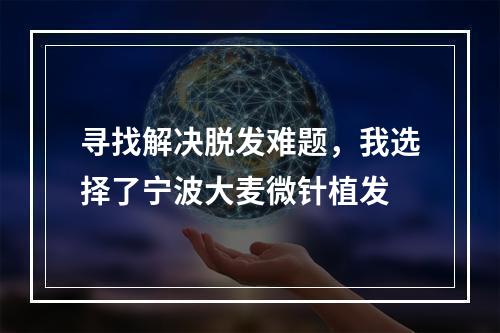 寻找解决脱发难题，我选择了宁波大麦微针植发